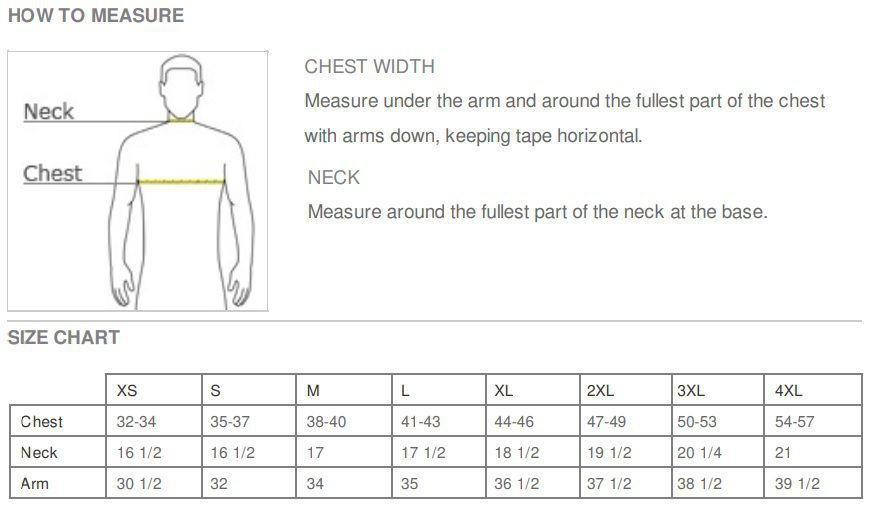 HOW TO MEASURE

Neck

Chest

CHEST WIDTH

Measure under the arm and around the fullest part of the chest with arms down, keeping tape horizontal.

NECK

Measure around the fullest part of the neck at the base.

SIZE CHART

| | XS | S | M | L | XL | 2XL | 3XL | 4XL |
|---|---|---|---|---|---|---|---|---|
| Chest | 32-34 | 35-37 | 38-40 | 41-43 | 44-46 | 47-49 | 50-53 | 54-57 |
| Neck | 16 1/2 | 16 1/2 | 17 | 17 1/2 | 18 1/2 | 19 1/2 | 20 1/4 | 21 |
| Arm | 30 1/2 | 32 | 34 | 35 | 36 1/2 | 37 1/2 | 38 1/2 | 39 1/2 |